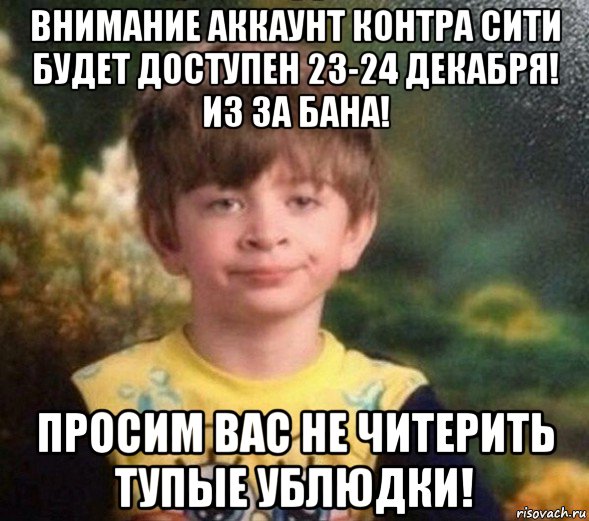 ВНИМАНИЕ АККАУНТ КОНТРА СИТИ БУДЕТ ДОСТУПЕН 23-24 ДЕКАБРЯ! ИЗ ЗА БАНА!

ПРОСИМ ВАС НЕ ЧИТЕРИТЬ ТУПЫЕ УБЛЮДКИ!

risovach.ru